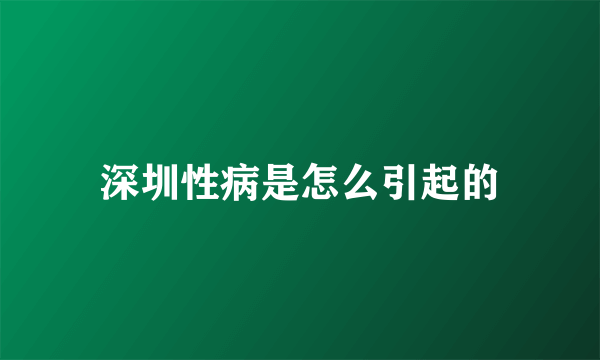 深圳性病是怎么引起的